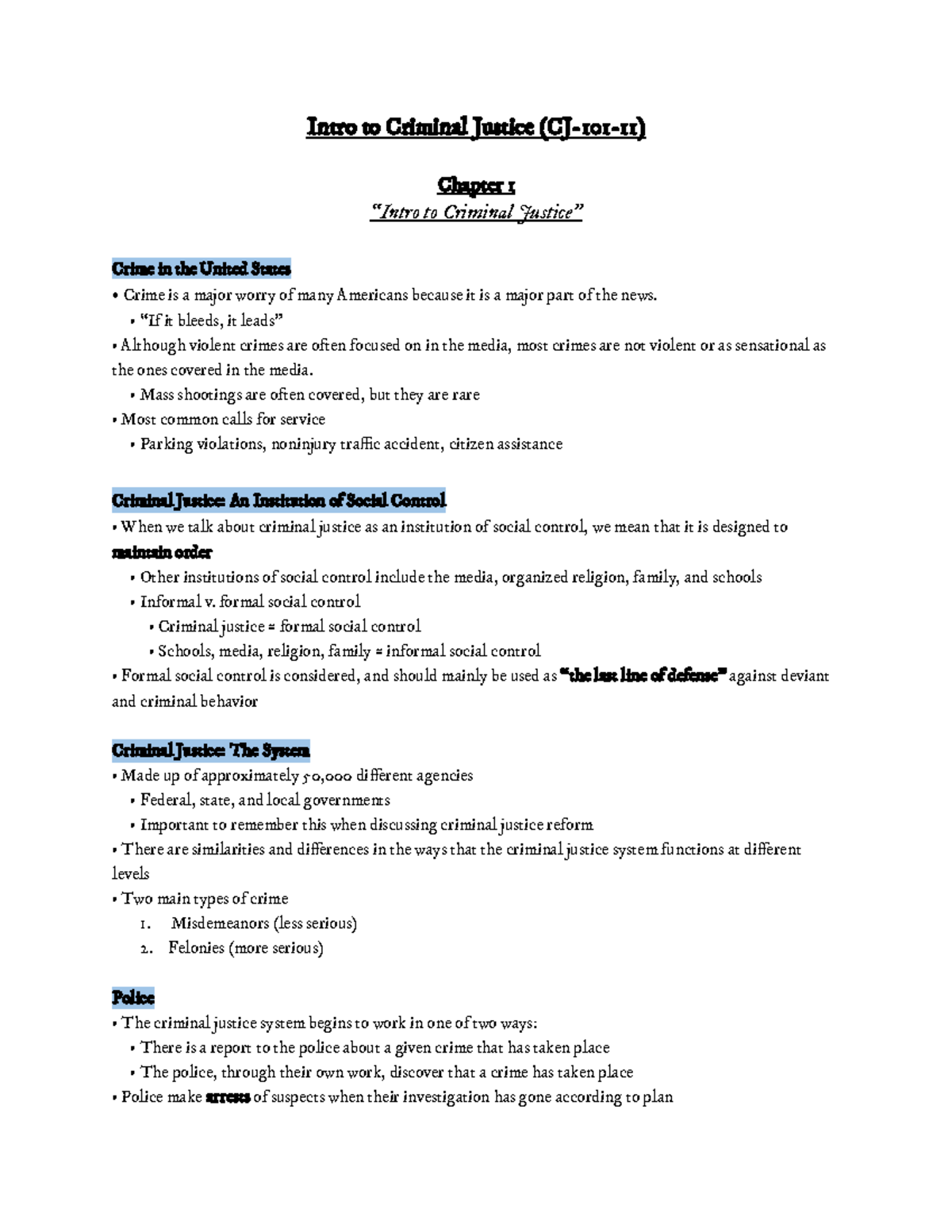 Intro to Criminal Justice (CJ-101-11)

Chapter 1
"Intro to Criminal Justice"

Crime in the United States

• Crime is a major worry of many Americans because it is a major part of the news.
• "If it bleeds, it leads"
• Although violent crimes are often focused on in the media, most crimes are not violent or as sensational as the ones covered in the media.
• Mass shootings are often covered, but they are rare
• Most common calls for service
• Parking violations, noninjury traffic accident, citizen assistance

Criminal Justice: An Institution of Social Control

• When we talk about criminal justice as an institution of social control, we mean that it is designed to maintain order
• Other institutions of social control include the media, organized religion, family, and schools
• Informal v. formal social control
• Criminal justice = formal social control
• Schools, media, religion, family = informal social control
• Formal social control is considered, and should mainly be used as "the last line of defense" against deviant and criminal behavior

Criminal Justice: The System

• Made up of approximately 50,000 different agencies
• Federal, state, and local governments
• Important to remember this when discussing criminal justice reform
• There are similarities and differences in the ways that the criminal justice system functions at different levels
• Two main types of crime
1. Misdemeanors (less serious)
2. Felonies (more serious)

Police

• The criminal justice system begins to work in one of two ways:
• There is a report to the police about a given crime that has taken place
• The police, through their own work, discover that a crime has taken place
• Police make arrests of suspects when their investigation has gone according to plan